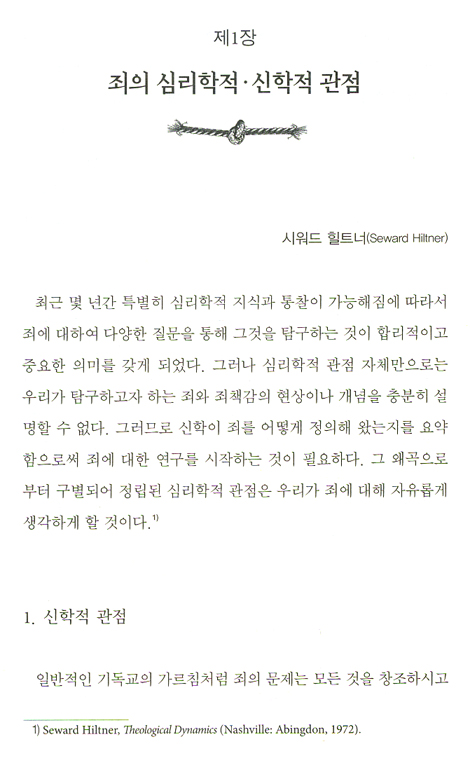 제1장

죄의 심리학적·신학적 관점

시워드 힐트너(Seward Hiltner)

최근 몇 년간 특별히 심리학적 지식과 통찰이 가능해짐에 따라서 죄에 대하여 다양한 질문을 통해 그것을 탐구하는 것이 합리적이고 중요한 의미를 갖게 되었다. 그러나 심리학적 관점 자체만으로는 우리가 탐구하고자 하는 죄와 죄책감의 현상이나 개념을 충분히 설명할 수 없다. 그러므로 신학이 죄를 어떻게 정의해 왔는지를 요약함으로써 죄에 대한 연구를 시작하는 것이 필요하다. 그 왜곡으로부터 구별되어 정립된 심리학적 관점은 우리가 죄에 대해 자유롭게 생각하게 할 것이다.$^{1)}$

1. 신학적 관점

일반적인 기독교의 가르침처럼 죄의 문제는 모든 것을 창조하시고

1) Seward Hiltner, Theological Dynamics (Nashville: Abingdon, 1972).